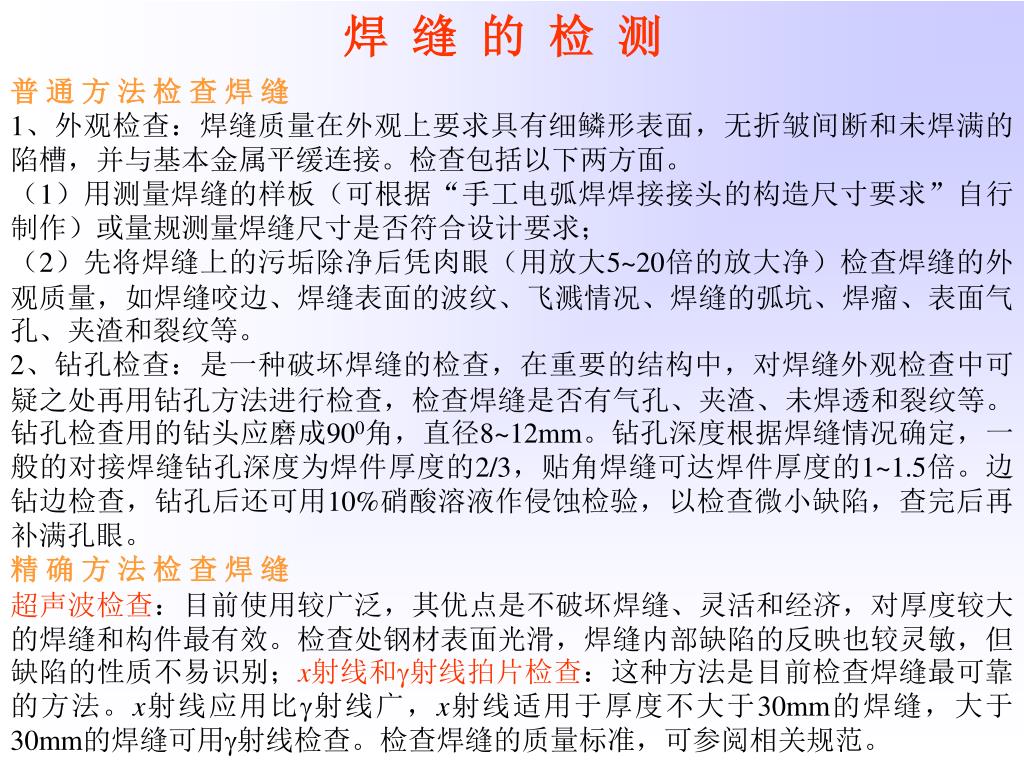 焊 缝 的 检 测

普 通 方 法 检 查 焊 缝

1、外观检查：焊缝质量在外观上要求具有细鳞形表面，无折皱间断和未焊满的陷槽，并与基本金属平缓连接。检查包括以下两方面。

（1）用测量焊缝的样板（可根据“手工电弧焊焊接接头的构造尺寸要求”自行制作）或量规测量焊缝尺寸是否符合设计要求；

（2）先将焊缝上的污垢除净后凭肉眼（用放大5~20倍的放大净）检查焊缝的外观质量，如焊缝咬边、焊缝表面的波纹、飞溅情况、焊缝的弧坑、焊瘤、表面气孔、夹渣和裂纹等。

2、钻孔检查：是一种破坏焊缝的检查，在重要的结构中，对焊缝外观检查中可疑之处再用钻孔方法进行检查，检查焊缝是否有气孔、夹渣、未焊透和裂纹等。钻孔检查用的钻头应磨成$90^0$角，直径8~12mm。钻孔深度根据焊缝情况确定，一般的对接焊缝钻孔深度为焊件厚度的2/3，贴角焊缝可达焊件厚度的1~1.5倍。边钻边检查，钻孔后还可用10%硝酸溶液作侵蚀检验，以检查微小缺陷，查完后再补满孔眼。

精 确 方 法 检 查 焊 缝

超声波检查：目前使用较广泛，其优点是不破坏焊缝、灵活和经济，对厚度较大的焊缝和构件最有效。检查处钢材表面光滑，焊缝内部缺陷的反映也较灵敏，但缺陷的性质不易识别；$x$射线和$\gamma$射线拍片检查：这种方法是目前检查焊缝最可靠的方法。$x$射线应用比$\gamma$射线广，$x$射线适用于厚度不大于30mm的焊缝，大于30mm的焊缝可用$\gamma$射线检查。检查焊缝的质量标准，可参阅相关规范。